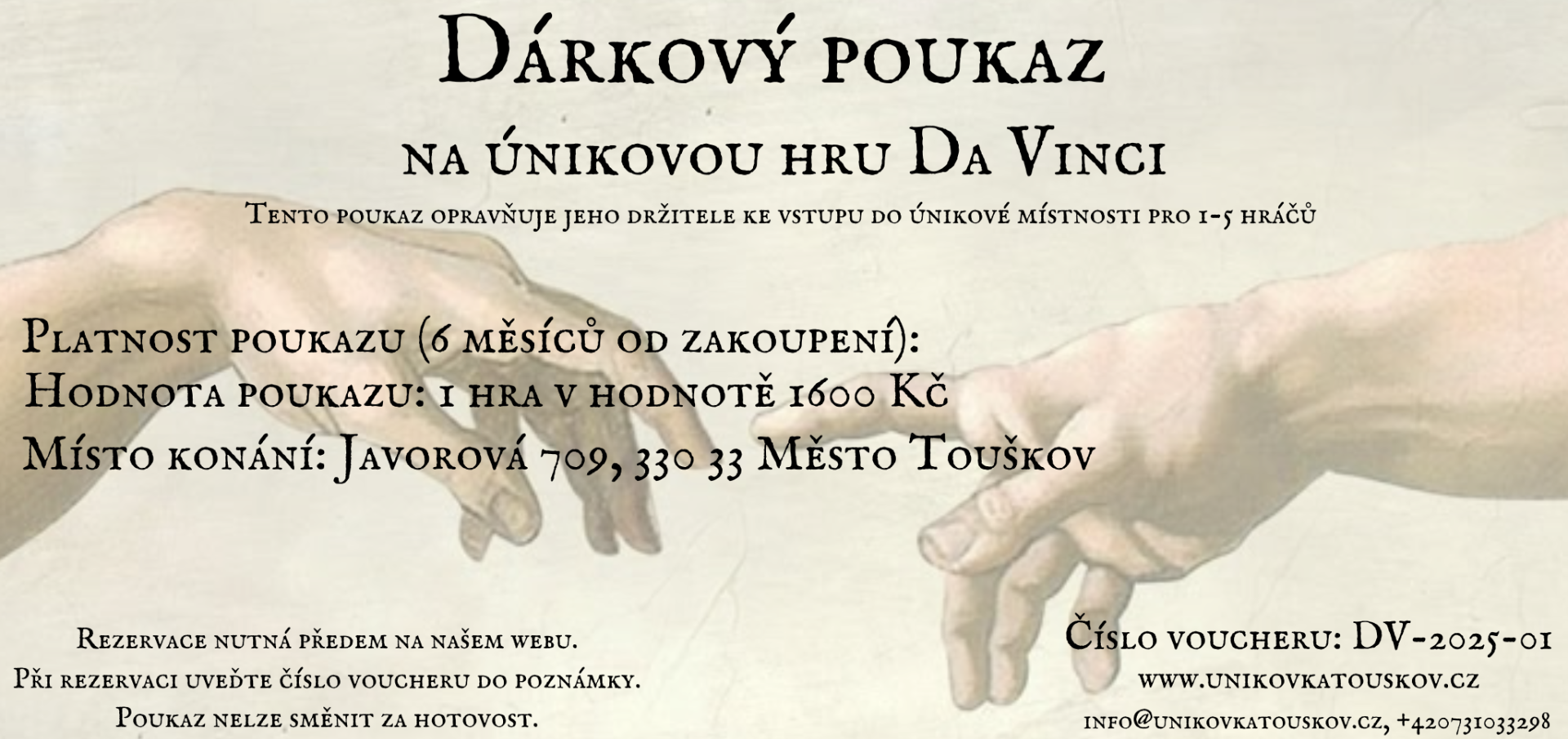 Dárkový poukaz

na únikovou hru Da Vinci

Tento poukaz opravňuje jeho držitele ke vstupu do únikové místnosti pro 1-5 hráčů

Platnost poukazu (6 měsíců od zakoupení):
Hodnota poukazu: 1 hra v hodnotě 1600 Kč
Místo konání: Javorová 709, 330 33 Město Touškov

Rezervace nutná předem na našem webu.
Při rezervaci uveďte číslo voucheru do poznámky.
Poukaz nelze směnit za hotovost.

Číslo voucheru: DV-2025-01
www.unikovkatouskov.cz
info@unikovkatouskov.cz, +420731033298